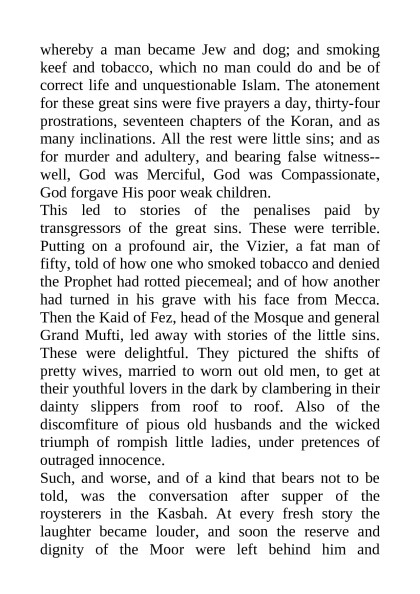 whereby a man became Jew and dog; and smoking keef and tobacco, which no man could do and be of correct life and unquestionable Islam. The atonement for these great sins were five prayers a day, thirty-four prostrations, seventeen chapters of the Koran, and as many inclinations. All the rest were little sins; and as for murder and adultery, and bearing false witness--well, God was Merciful, God was Compassionate, God forgave His poor weak children.

This led to stories of the penalises paid by transgressors of the great sins. These were terrible. Putting on a profound air, the Vizier, a fat man of fifty, told of how one who smoked tobacco and denied the Prophet had rotted piecemeal; and of how another had turned in his grave with his face from Mecca. Then the Kaid of Fez, head of the Mosque and general Grand Mufti, led away with stories of the little sins. These were delightful. They pictured the shifts of pretty wives, married to worn out old men, to get at their youthful lovers in the dark by clambering in their dainty slippers from roof to roof. Also of the discomfiture of pious old husbands and the wicked triumph of rompish little ladies, under pretences of outraged innocence.

Such, and worse, and of a kind that bears not to be told, was the conversation after supper of the roysterers in the Kasbah. At every fresh story the laughter became louder, and soon the reserve and dignity of the Moor were left behind him and